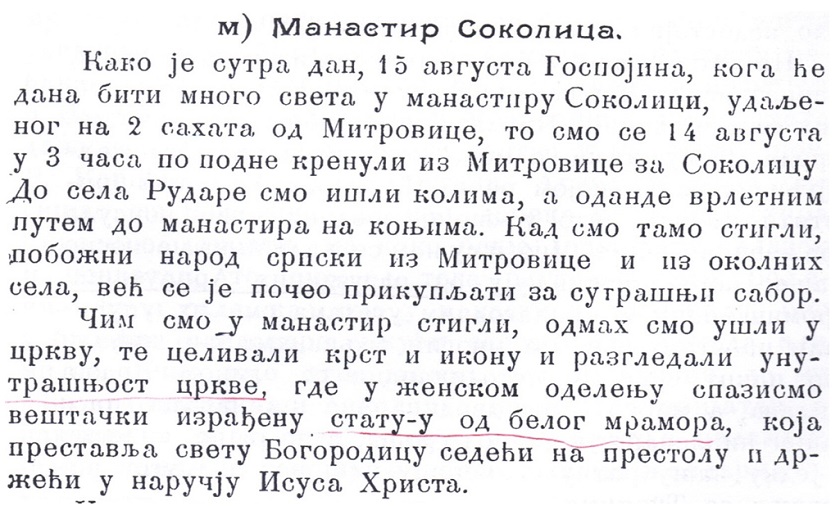 м) Манастир Соколица.

Како је сутра дан, 15 августа Госпојина, кога ће дана бити много света у манастиру Соколици, удаљеног на 2 сахата од Митровице, то смо се 14 августа у 3 часа по подне кренули из Митровице за Соколицу До села Рударе смо ишли колима, а оданде врлетним путем до манастира на коњима. Кад смо тамо стигли, побожни народ српски из Митровице и из околних села, већ се је почео прикупљати за сутрашњи сабор.

Чим смо у манастир стигли, одмах смо ушли у цркву, те целивали крст и икону и разгледали унутрашњост цркве, где у женском оделењу спазисмо вештачки израђену стату-у од белог мрамора, која преставља свету Богородицу седећи на престолу и држећи у наручју Исуса Христа.